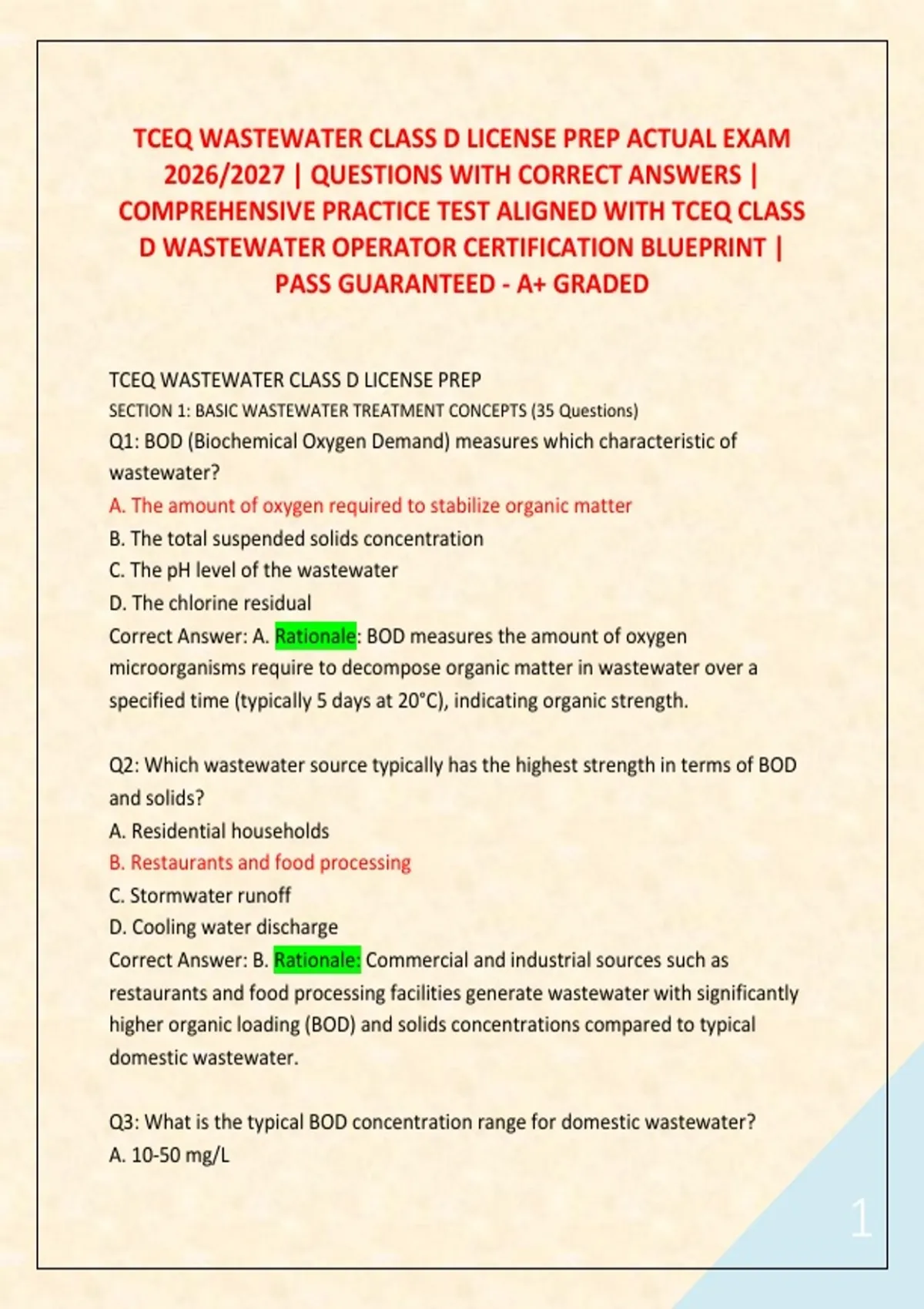 TCEQ WASTEWATER CLASS D LICENSE PREP ACTUAL EXAM 2026/2027 | QUESTIONS WITH CORRECT ANSWERS | COMPREHENSIVE PRACTICE TEST ALIGNED WITH TCEQ CLASS D WASTEWATER OPERATOR CERTIFICATION BLUEPRINT | PASS GUARANTEED - A+ GRADED

TCEQ WASTEWATER CLASS D LICENSE PREP
SECTION 1: BASIC WASTEWATER TREATMENT CONCEPTS (35 Questions)
Q1: BOD (Biochemical Oxygen Demand) measures which characteristic of wastewater?
A. The amount of oxygen required to stabilize organic matter
B. The total suspended solids concentration
C. The pH level of the wastewater
D. The chlorine residual
Correct Answer: A. Rationale: BOD measures the amount of oxygen microorganisms require to decompose organic matter in wastewater over a specified time (typically 5 days at 20°C), indicating organic strength.

Q2: Which wastewater source typically has the highest strength in terms of BOD and solids?
A. Residential households
B. Restaurants and food processing
C. Stormwater runoff
D. Cooling water discharge
Correct Answer: B. Rationale: Commercial and industrial sources such as restaurants and food processing facilities generate wastewater with significantly higher organic loading (BOD) and solids concentrations compared to typical domestic wastewater.

Q3: What is the typical BOD concentration range for domestic wastewater?
A. 10-50 mg/L

1